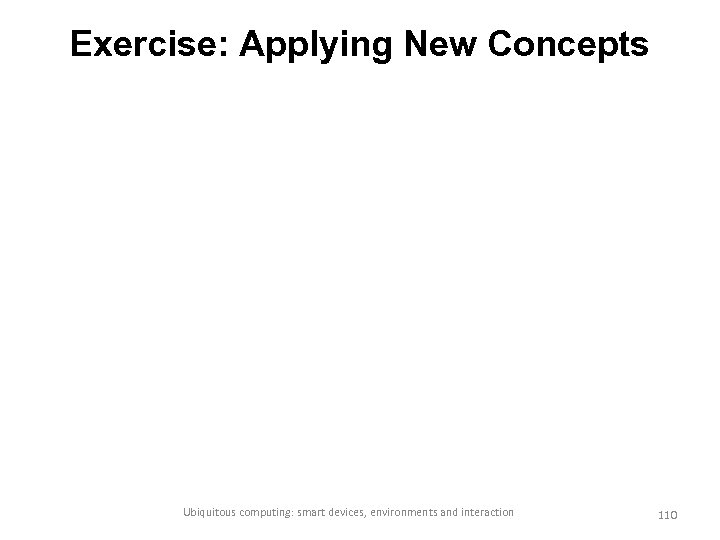 Exercise: Applying New Concepts

Ubiquitous computing: smart devices, environments and interaction

110